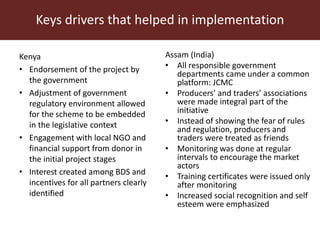 Keys drivers that helped in implementation

Kenya

• Endorsement of the project by the government
• Adjustment of government regulatory environment allowed for the scheme to be embedded in the legislative context
• Engagement with local NGO and financial support from donor in the initial project stages
• Interest created among BDS and incentives for all partners clearly identified

Assam (India)

• All responsible government departments came under a common platform: JCMC
• Producers' and traders' associations were made integral part of the initiative
• Instead of showing the fear of rules and regulation, producers and traders were treated as friends
• Monitoring was done at regular intervals to encourage the market actors
• Training certificates were issued only after monitoring
• Increased social recognition and self esteem were emphasized